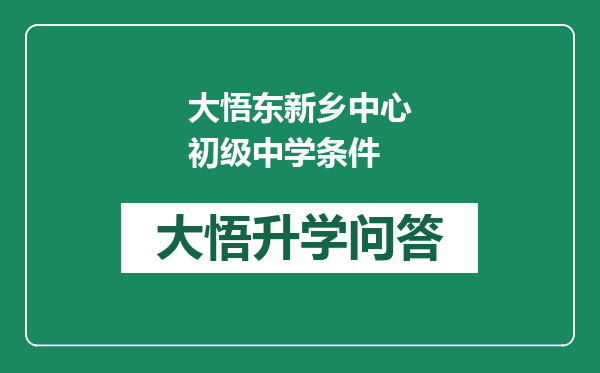 大悟东新乡中心初级中学条件

大悟升学问答